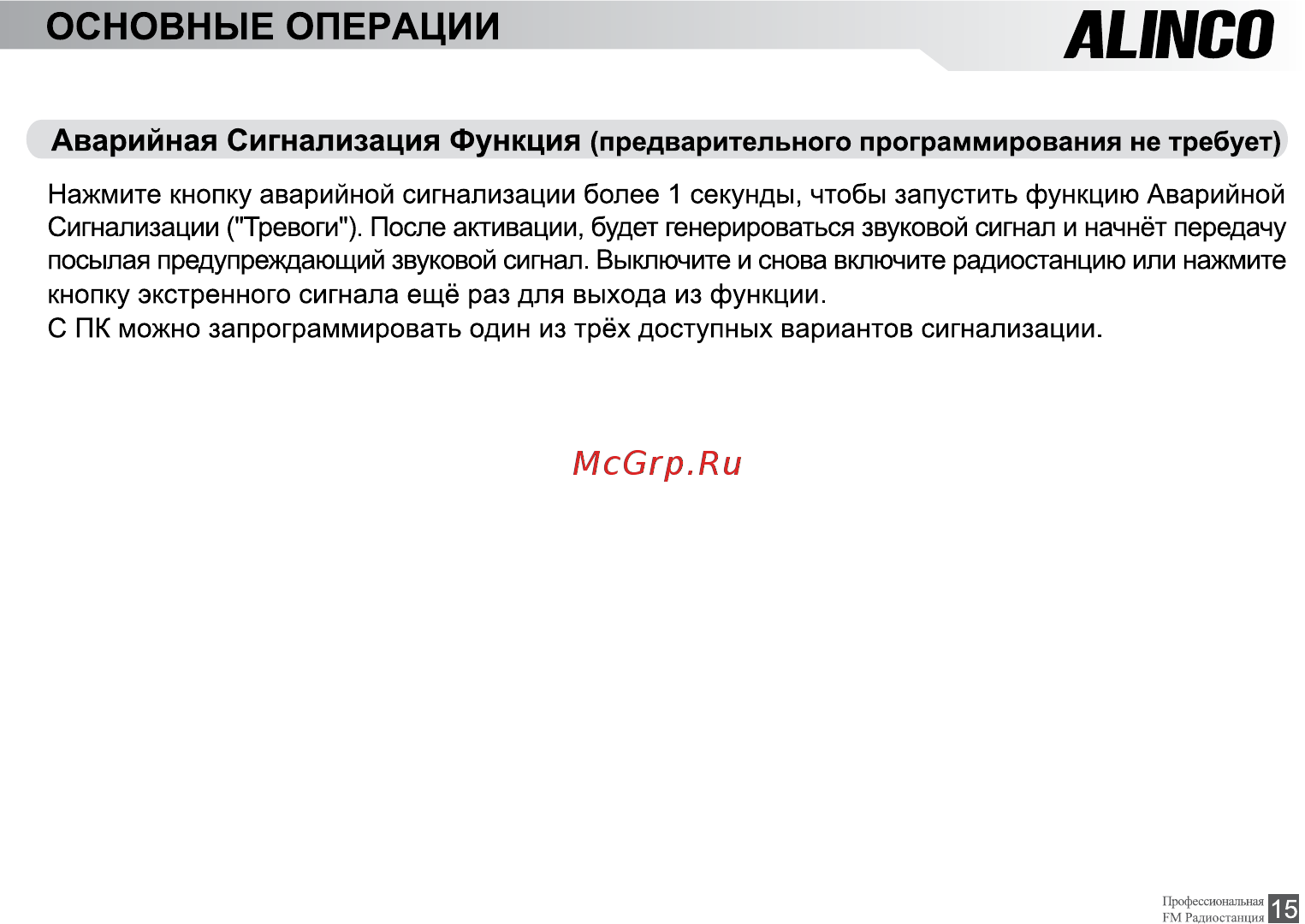 ОСНОВНЫЕ ОПЕРАЦИИ

ALINCO

Аварийная Сигнализация Функция (предварительного программирования не требует)

Нажмите кнопку аварийной сигнализации более 1 секунды, чтобы запустить функцию Аварийной Сигнализации ("Тревоги"). После активации, будет генерироваться звуковой сигнал и начнёт передачу посылая предупреждающий звуковой сигнал. Выключите и снова включите радиостанцию или нажмите кнопку экстренного сигнала ещё раз для выхода из функции.
С ПК можно запрограммировать один из трёх доступных вариантов сигнализации.

McGrp.Ru

Профессиональная FM Радиостанция 15